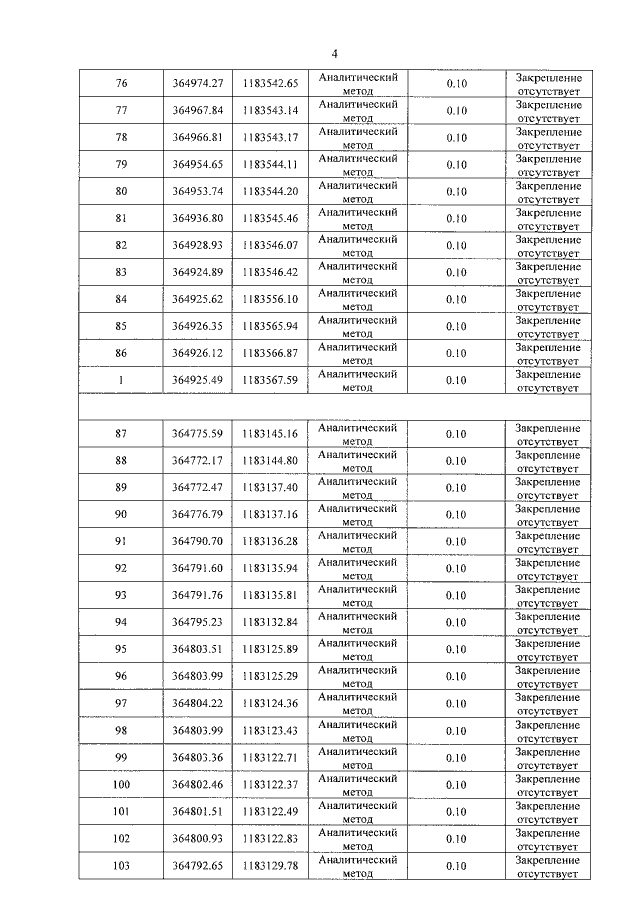 4

| 76 | 364974.27 | 1183542.65 | Аналитический метод | 0.10 | Закрепление отсутствует |
|---|---|---|---|---|---|
| 77 | 364967.84 | 1183543.14 | Аналитический метод | 0.10 | Закрепление отсутствует |
| 78 | 364966.81 | 1183543.17 | Аналитический метод | 0.10 | Закрепление отсутствует |
| 79 | 364954.65 | 1183544.11 | Аналитический метод | 0.10 | Закрепление отсутствует |
| 80 | 364953.74 | 1183544.20 | Аналитический метод | 0.10 | Закрепление отсутствует |
| 81 | 364936.80 | 1183545.46 | Аналитический метод | 0.10 | Закрепление отсутствует |
| 82 | 364928.93 | 1183546.07 | Аналитический метод | 0.10 | Закрепление отсутствует |
| 83 | 364924.89 | 1183546.42 | Аналитический метод | 0.10 | Закрепление отсутствует |
| 84 | 364925.62 | 1183556.10 | Аналитический метод | 0.10 | Закрепление отсутствует |
| 85 | 364926.35 | 1183565.94 | Аналитический метод | 0.10 | Закрепление отсутствует |
| 86 | 364926.12 | 1183566.87 | Аналитический метод | 0.10 | Закрепление отсутствует |
| 1 | 364925.49 | 1183567.59 | Аналитический метод | 0.10 | Закрепление отсутствует |
| | | | | | |
| 87 | 364775.59 | 1183145.16 | Аналитический метод | 0.10 | Закрепление отсутствует |
| 88 | 364772.17 | 1183144.80 | Аналитический метод | 0.10 | Закрепление отсутствует |
| 89 | 364772.47 | 1183137.40 | Аналитический метод | 0.10 | Закрепление отсутствует |
| 90 | 364776.79 | 1183137.16 | Аналитический метод | 0.10 | Закрепление отсутствует |
| 91 | 364790.70 | 1183136.28 | Аналитический метод | 0.10 | Закрепление отсутствует |
| 92 | 364791.60 | 1183135.94 | Аналитический метод | 0.10 | Закрепление отсутствует |
| 93 | 364791.76 | 1183135.81 | Аналитический метод | 0.10 | Закрепление отсутствует |
| 94 | 364795.23 | 1183132.84 | Аналитический метод | 0.10 | Закрепление отсутствует |
| 95 | 364803.51 | 1183125.89 | Аналитический метод | 0.10 | Закрепление отсутствует |
| 96 | 364803.99 | 1183125.29 | Аналитический метод | 0.10 | Закрепление отсутствует |
| 97 | 364804.22 | 1183124.36 | Аналитический метод | 0.10 | Закрепление отсутствует |
| 98 | 364803.99 | 1183123.43 | Аналитический метод | 0.10 | Закрепление отсутствует |
| 99 | 364803.36 | 1183122.71 | Аналитический метод | 0.10 | Закрепление отсутствует |
| 100 | 364802.46 | 1183122.37 | Аналитический метод | 0.10 | Закрепление отсутствует |
| 101 | 364801.51 | 1183122.49 | Аналитический метод | 0.10 | Закрепление отсутствует |
| 102 | 364800.93 | 1183122.83 | Аналитический метод | 0.10 | Закрепление отсутствует |
| 103 | 364792.65 | 1183129.78 | Аналитический метод | 0.10 | Закрепление отсутствует |